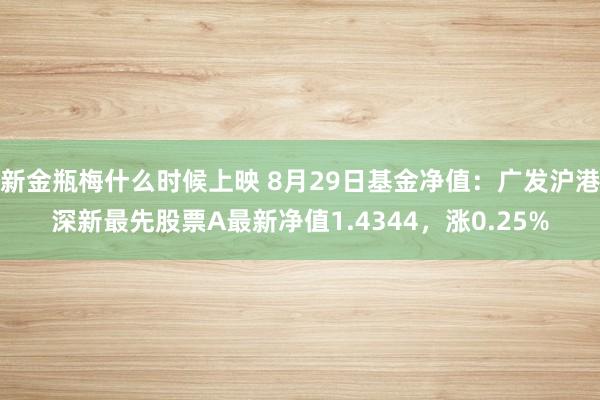 新金瓶梅什么时候上映 8月29日基金净值：广发沪港深新最先股票A最新净值1.4344，涨0.25%